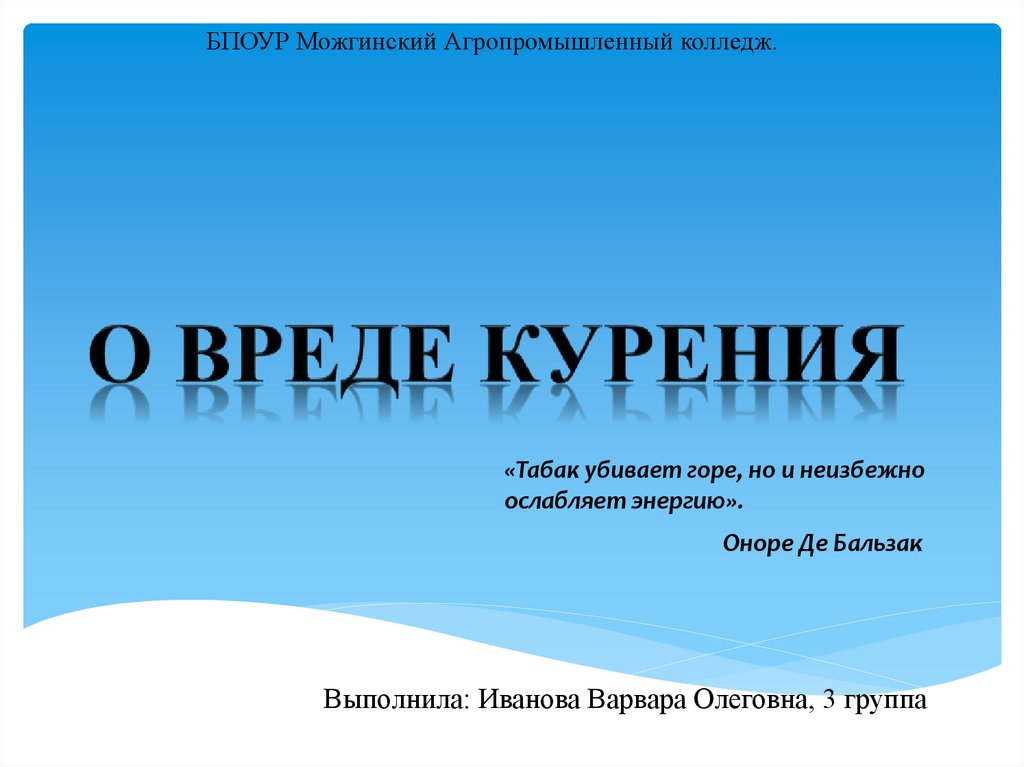 БПОУР Можгинский Агропромышленный колледж.

О ВРЕДЕ КУРЕНИЯ

«Табак убивает горе, но и неизбежно ослабляет энергию».

Оноре Де Бальзак

Выполнила: Иванова Варвара Олеговна, 3 группа